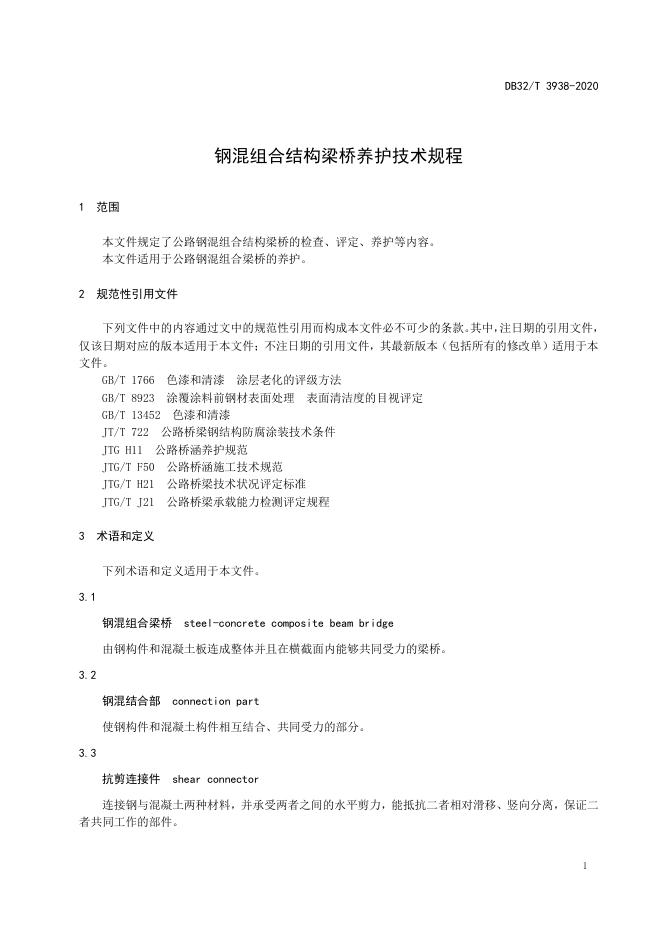 DB32/T 3938-2020

钢混组合结构梁桥养护技术规程

1 范围

本文件规定了公路钢混组合结构梁桥的检查、评定、养护等内容。
本文件适用于公路钢混组合梁桥的养护。

2 规范性引用文件

下列文件中的内容通过文中的规范性引用而构成本文件必不可少的条款。其中，注日期的引用文件，仅该日期对应的版本适用于本文件；不注日期的引用文件，其最新版本（包括所有的修改单）适用于本文件。

GB/T 1766 色漆和清漆 涂层老化的评级方法
GB/T 8923 涂覆涂料前钢材表面处理 表面清洁度的目视评定
GB/T 13452 色漆和清漆
JT/T 722 公路桥梁钢结构防腐涂装技术条件
JTG H11 公路桥涵养护规范
JTG/T F50 公路桥涵施工技术规范
JTG/T H21 公路桥梁技术状况评定标准
JTG/T J21 公路桥梁承载能力检测评定规程

3 术语和定义

下列术语和定义适用于本文件。

3.1

钢混组合梁桥 steel-concrete composite beam bridge

由钢构件和混凝土板连成整体并且在横截面内能够共同受力的梁桥。

3.2

钢混结合部 connection part

使钢构件和混凝土构件相互结合、共同受力的部分。

3.3

抗剪连接件 shear connector

连接钢与混凝土两种材料，并承受两者之间的水平剪力，能抵抗二者相对滑移、竖向分离，保证二者共同工作的部件。

1